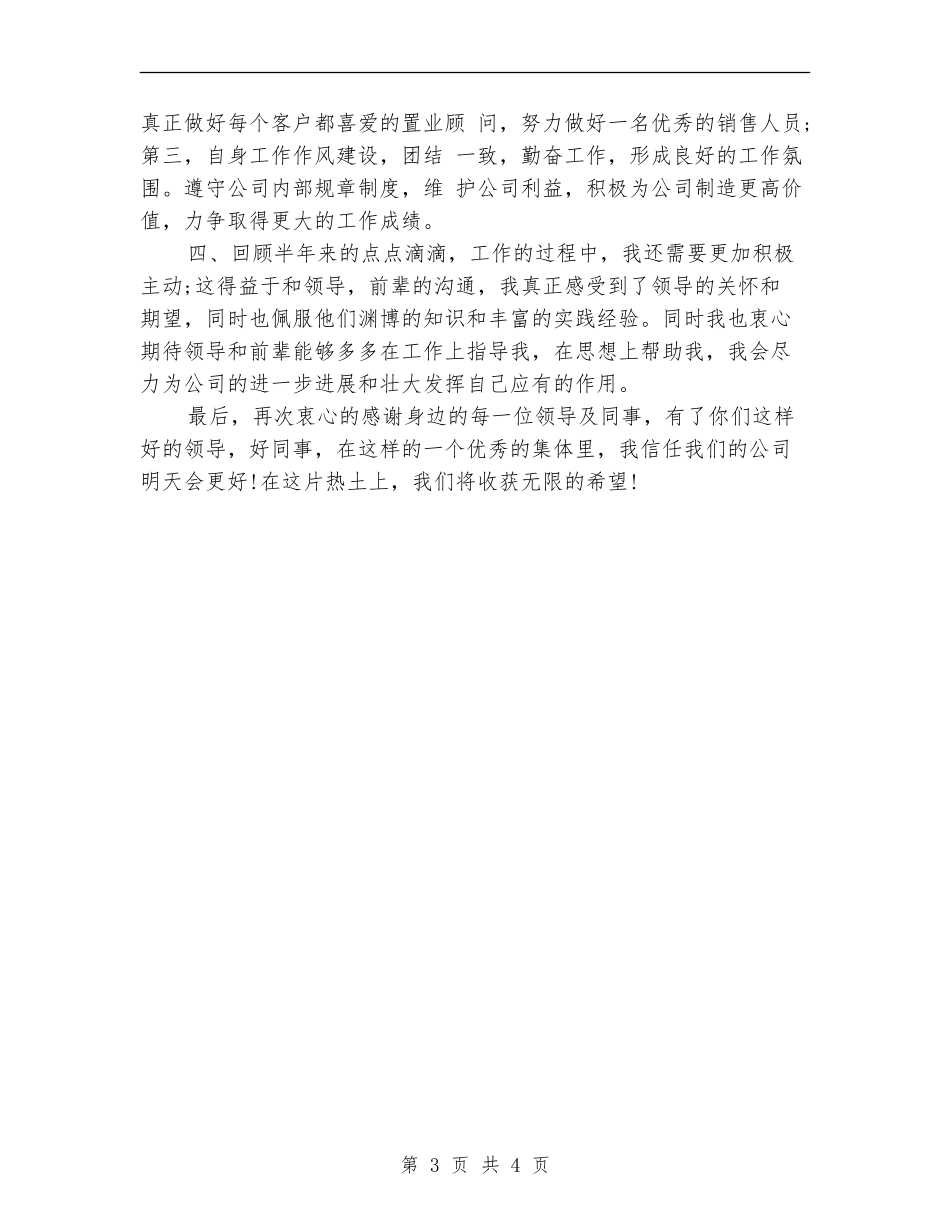 真正做好每个客户都喜爱的置业顾 问，努力做好一名优秀的销售人员;第三，自身工作作风建设，团结 一致，勤奋工作，形成良好的工作氛围。遵守公司内部规章制度，维 护公司利益，积极为公司制造更高价值，力争取得更大的工作成绩。

四、回顾半年来的点点滴滴，工作的过程中，我还需要更加积极主动;这得益于和领导，前辈的沟通，我真正感受到了领导的关怀和期望，同时也佩服他们渊博的知识和丰富的实践经验。同时我也衷心期待领导和前辈能够多多在工作上指导我，在思想上帮助我，我会尽力为公司的进一步进展和壮大发挥自己应有的作用。

最后，再次衷心的感谢身边的每一位领导及同事，有了你们这样好的领导，好同事，在这样的一个优秀的集体里，我信任我们的公司明天会更好!在这片热土上，我们将收获无限的希望!

第 3 页 共 4 页